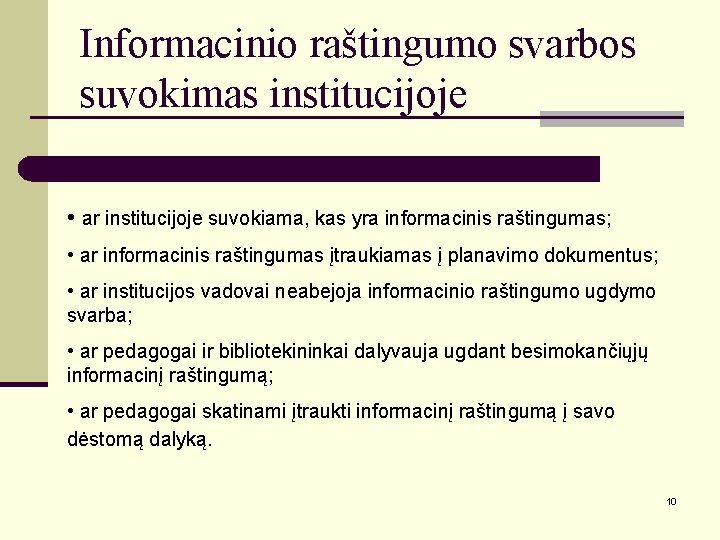 Informacinio raštingumo svarbos suvokimas institucijoje

• ar institucijoje suvokiama, kas yra informacinis raštingumas;

• ar informacinis raštingumas įtraukiamas į planavimo dokumentus;

• ar institucijos vadovai neabejoja informacinio raštingumo ugdymo svarba;

• ar pedagogai ir bibliotekininkai dalyvauja ugdant besimokančiųjų informacinį raštingumą;

• ar pedagogai skatinami įtraukti informacinį raštingumą į savo dėstomą dalyką.

10